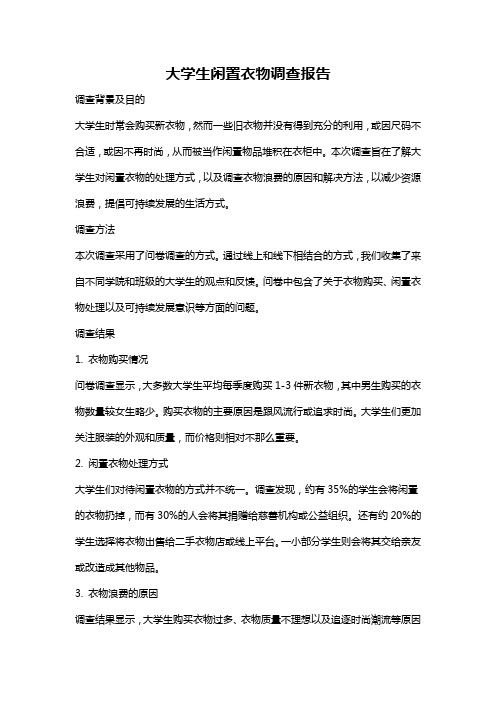 大学生闲置衣物调查报告

调查背景及目的

大学生时常会购买新衣物，然而一些旧衣物并没有得到充分的利用，或因尺码不合适，或因不再时尚，从而被当作闲置物品堆积在衣柜中。本次调查旨在了解大学生对闲置衣物的处理方式，以及调查衣物浪费的原因和解决方法，以减少资源浪费，提倡可持续发展的生活方式。

调查方法

本次调查采用了问卷调查的方式。通过线上和线下相结合的方式，我们收集了来自不同学院和班级的大学生的观点和反馈。问卷中包含了关于衣物购买、闲置衣物处理以及可持续发展意识等方面的问题。

调查结果

1. 衣物购买情况

问卷调查显示，大多数大学生平均每季度购买 1-3 件新衣物，其中男生购买的衣物数量较女生略少。购买衣物的主要原因是跟风流行或追求时尚。大学生们更加关注服装的外观和质量，而价格则相对不那么重要。

2. 闲置衣物处理方式

大学生们对待闲置衣物的方式并不统一。调查发现，约有 35%的学生会将闲置的衣物扔掉，而有 30%的人会将其捐赠给慈善机构或公益组织。还有约 20%的学生选择将衣物出售给二手衣物店或线上平台。一小部分学生则会将其交给亲友或改造成其他物品。

3. 衣物浪费的原因

调查结果显示，大学生购买衣物过多、衣物质量不理想以及追逐时尚潮流等原因